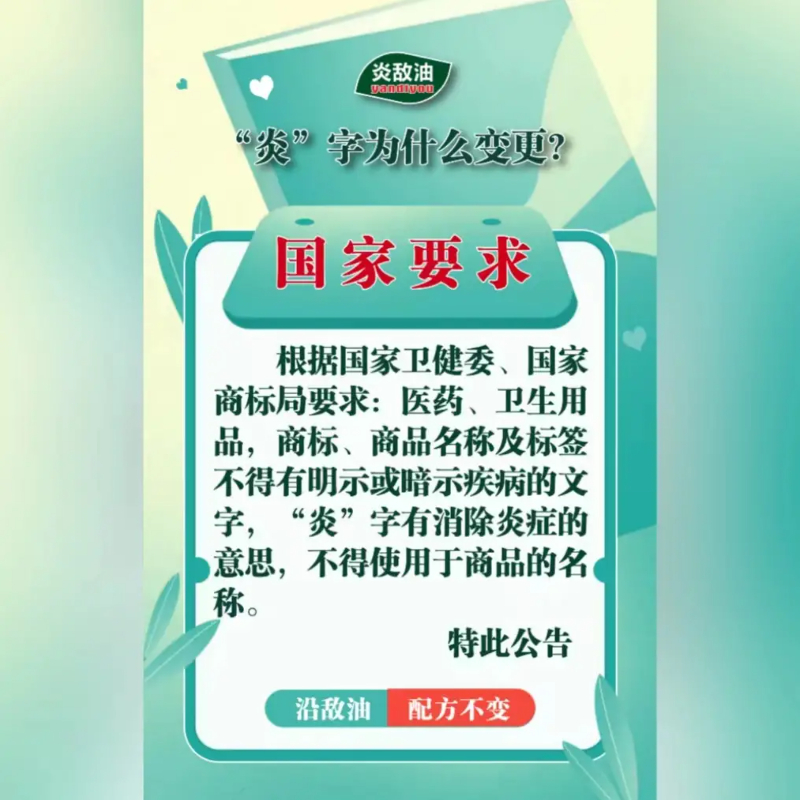 炎敌油
yandiyou

“炎”字为什么变更?

国家要求

根据国家卫健委、国家商标局要求：医药、卫生用品，商标、商品名称及标签不得有明示或暗示疾病的文字，“炎”字有消除炎症的意思，不得使用于商品的名称。

特此公告

沿敌油 配方不变